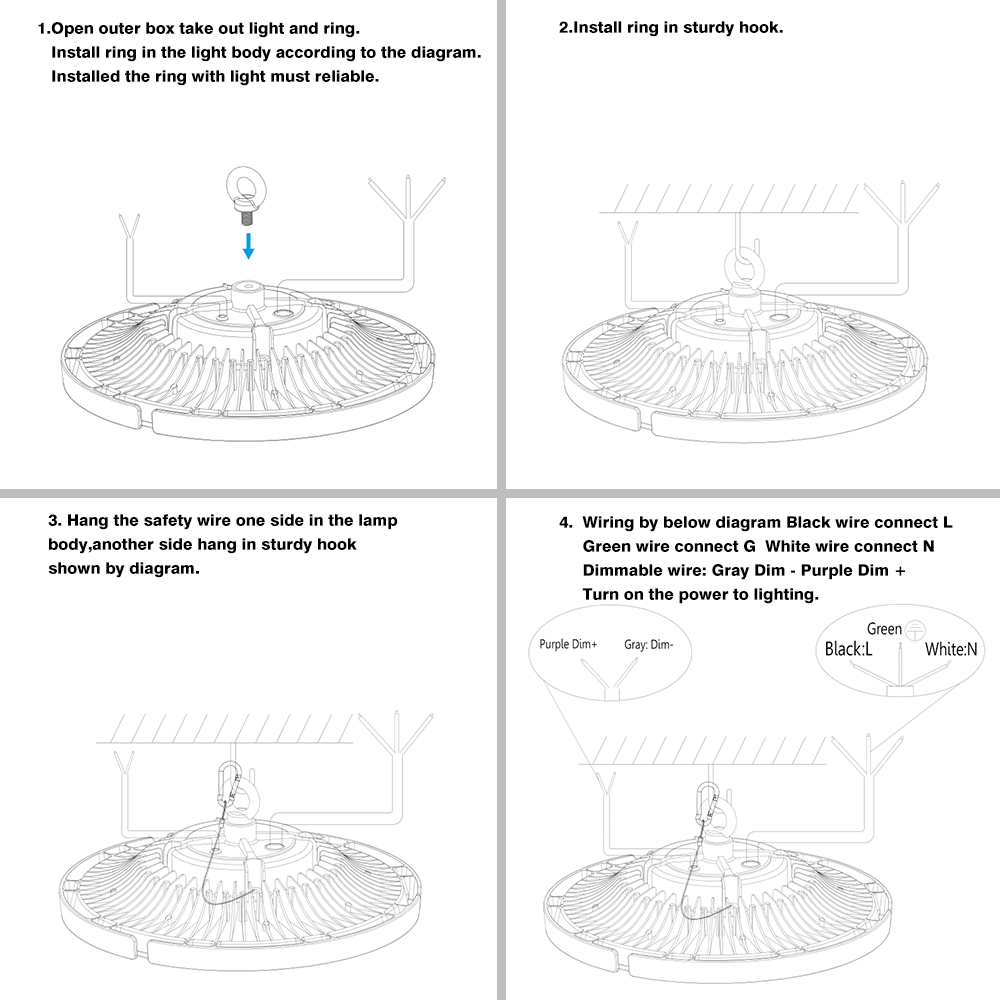 1.Open outer box take out light and ring.
Install ring in the light body according to the diagram.
Installed the ring with light must reliable.

2.Install ring in sturdy hook.

3. Hang the safety wire one side in the lamp body,another side hang in sturdy hook shown by diagram.

4. Wiring by below diagram Black wire connect L
Green wire connect G White wire connect N
Dimmable wire: Gray Dim - Purple Dim +
Turn on the power to lighting.

Purple Dim+ Gray: Dim-

Green
Black:L White:N